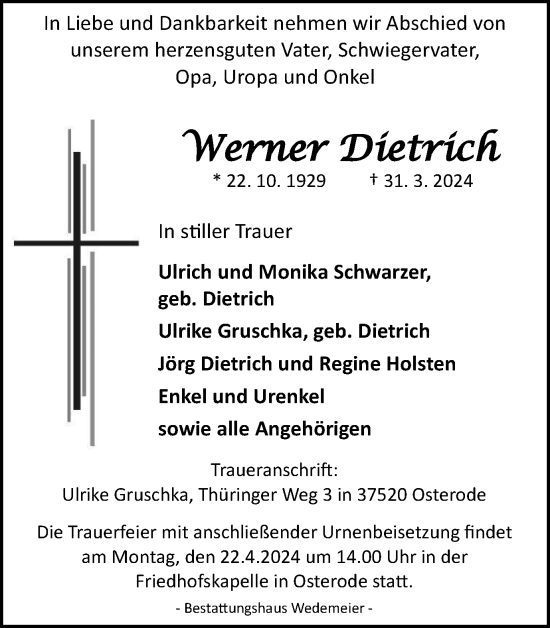 In Liebe und Dankbarkeit nehmen wir Abschied von unserem herzensguten Vater, Schwiegervater, Opa, Uropa und Onkel

Werner Dietrich

* 22. 10. 1929 † 31. 3. 2024

In stiller Trauer

Ulrich und Monika Schwarzer, geb. Dietrich

Ulrike Gruschka, geb. Dietrich

Jörg Dietrich und Regine Holsten

Enkel und Urenkel

sowie alle Angehörigen

Traueranschrift:
Ulrike Gruschka, Thüringer Weg 3 in 37520 Osterode

Die Trauerfeier mit anschließender Urnenbeisetzung findet am Montag, den 22.4.2024 um 14.00 Uhr in der Friedhofskapelle in Osterode statt.

- Bestattungshaus Wedemeier -